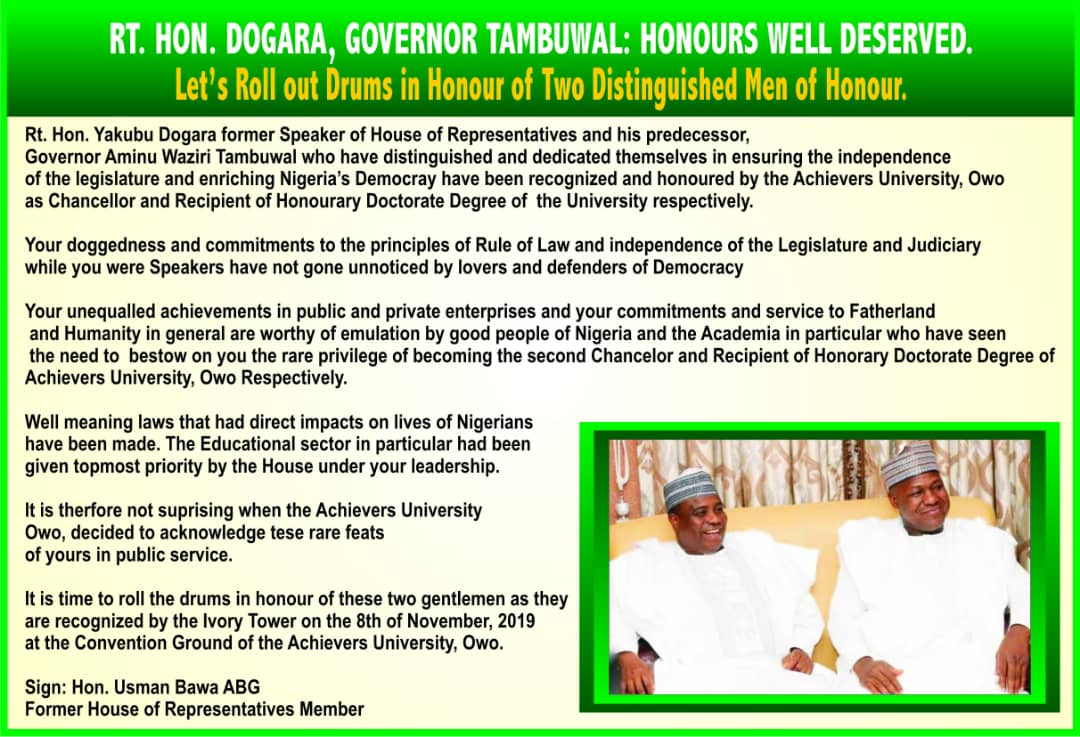 RT. HON. DOGARA, GOVERNOR TAMBUWAL: HONOURS WELL DESERVED.
Let's Roll out Drums in Honour of Two Distinguished Men of Honour.

Rt. Hon. Yakubu Dogara former Speaker of House of Representatives and his predecessor, Governor Aminu Waziri Tambuwal who have distinguished and dedicated themselves in ensuring the independence of the legislature and enriching Nigeria's Democray have been recognized and honoured by the Achievers University, Owo as Chancellor and Recipient of Honourary Doctorate Degree of the University respectively.

Your doggedness and commitments to the principles of Rule of Law and independence of the Legislature and Judiciary while you were Speakers have not gone unnoticed by lovers and defenders of Democracy

Your unequalled achievements in public and private enterprises and your commitments and service to Fatherland and Humanity in general are worthy of emulation by good people of Nigeria and the Academia in particular who have seen the need to bestow on you the rare privilege of becoming the second Chancelor and Recipient of Honorary Doctorate Degree of Achievers University, Owo Respectively.

Well meaning laws that had direct impacts on lives of Nigerians have been made. The Educational sector in particular had been given topmost priority by the House under your leadership.

It is therfore not suprising when the Achievers University Owo, decided to acknowledge tese rare feats of yours in public service.

It is time to roll the drums in honour of these two gentlemen as they are recognized by the Ivory Tower on the 8th of November, 2019 at the Convention Ground of the Achievers University, Owo.

Sign: Hon. Usman Bawa ABG
Former House of Representatives Member